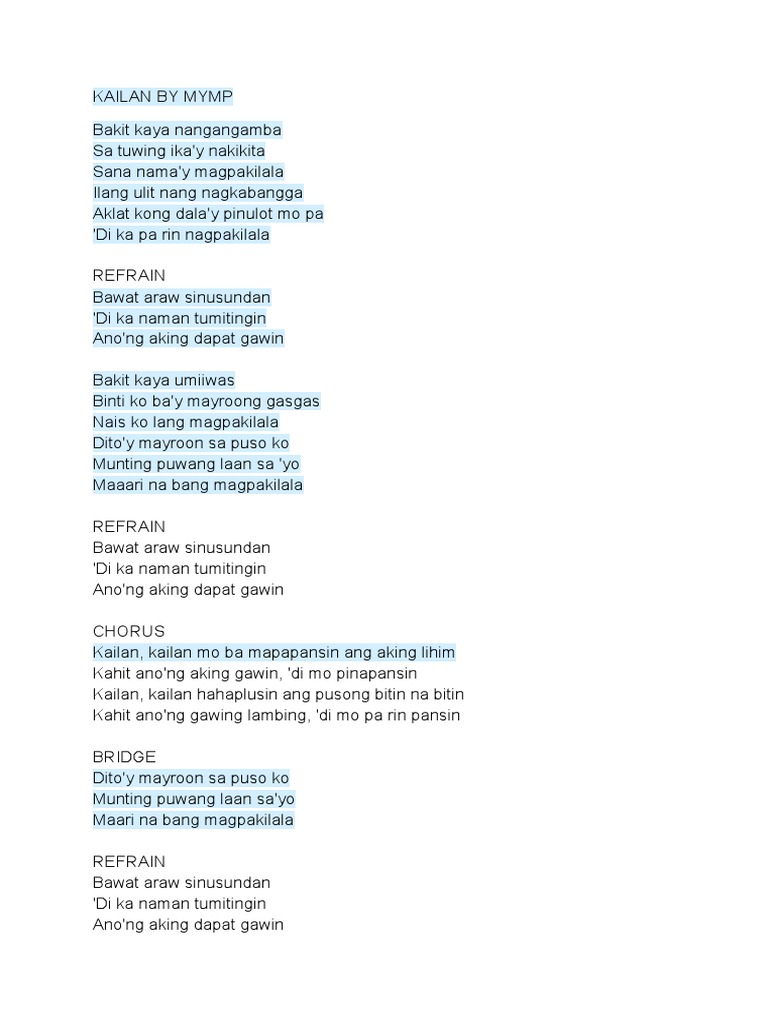 KAILAN BY MYMP

Bakit kaya nangangamba
Sa tuwing ika'y nakikita
Sana nama'y magpakilala
Ilang ulit nang nagkabangga
Aklat kong dala'y pinulot mo pa
'Di ka pa rin nagpakilala

REFRAIN
Bawat araw sinusundan
'Di ka naman tumitingin
Ano'ng aking dapat gawin

Bakit kaya umiiwas
Binti ko ba'y mayroong gasgas
Nais ko lang magpakilala
Dito'y mayroon sa puso ko
Munting puwang laan sa 'yo
Maaari na bang magpakilala

REFRAIN
Bawat araw sinusundan
'Di ka naman tumitingin
Ano'ng aking dapat gawin

CHORUS
Kailan, kailan mo ba mapapansin ang aking lihim
Kahit ano'ng aking gawin, 'di mo pinapansin
Kailan, kailan hahaplusin ang pusong bitin na bitin
Kahit ano'ng gawing lambing, 'di mo pa rin pansin

BRIDGE
Dito'y mayroon sa puso ko
Munting puwang laan sa'yo
Maari na bang magpakilala

REFRAIN
Bawat araw sinusundan
'Di ka naman tumitingin
Ano'ng aking dapat gawin